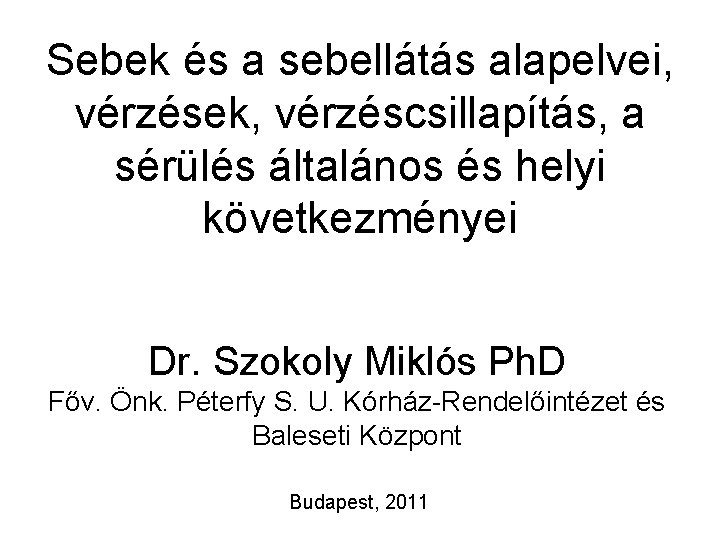 Sebek és a sebellátás alapelvei, vérzések, vérzéscsillapítás, a sérülés általános és helyi következményei

Dr. Szokoly Miklós PhD

Főv. Önk. Péterfy S. U. Kórház-Rendelőintézet és Baleseti Központ

Budapest, 2011